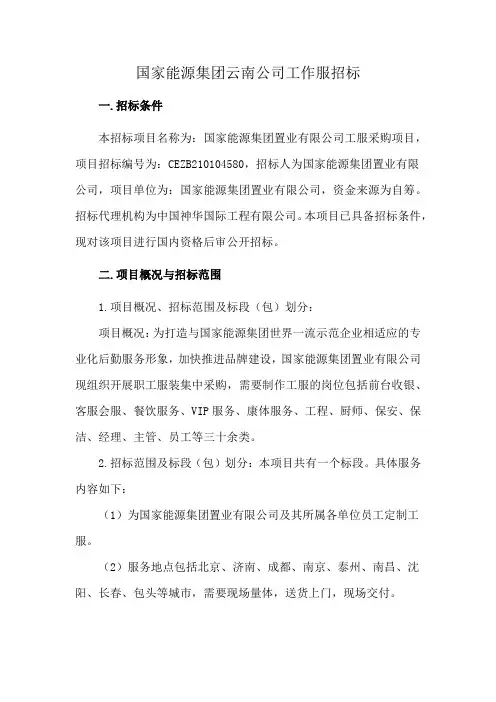 国家能源集团云南公司工作服招标

一.招标条件

本招标项目名称为：国家能源集团置业有限公司工服采购项目，项目招标编号为：CEZB210104580，招标人为国家能源集团置业有限公司，项目单位为：国家能源集团置业有限公司，资金来源为自筹。招标代理机构为中国神华国际工程有限公司。本项目已具备招标条件，现对该项目进行国内资格后审公开招标。

二.项目概况与招标范围

1.项目概况、招标范围及标段（包）划分：

项目概况：为打造与国家能源集团世界一流示范企业相适应的专业化后勤服务形象，加快推进品牌建设，国家能源集团置业有限公司现组织开展职工服装集中采购，需要制作工服的岗位包括前台收银、客服会服、餐饮服务、VIP服务、康体服务、工程、厨师、保安、保洁、经理、主管、员工等三十余类。

2.招标范围及标段（包）划分：本项目共有一个标段。具体服务内容如下：

（1）为国家能源集团置业有限公司及其所属各单位员工定制工服。

（2）服务地点包括北京、济南、成都、南京、泰州、南昌、沈阳、长春、包头等城市，需要现场量体，送货上门，现场交付。